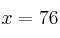 $x = 76$